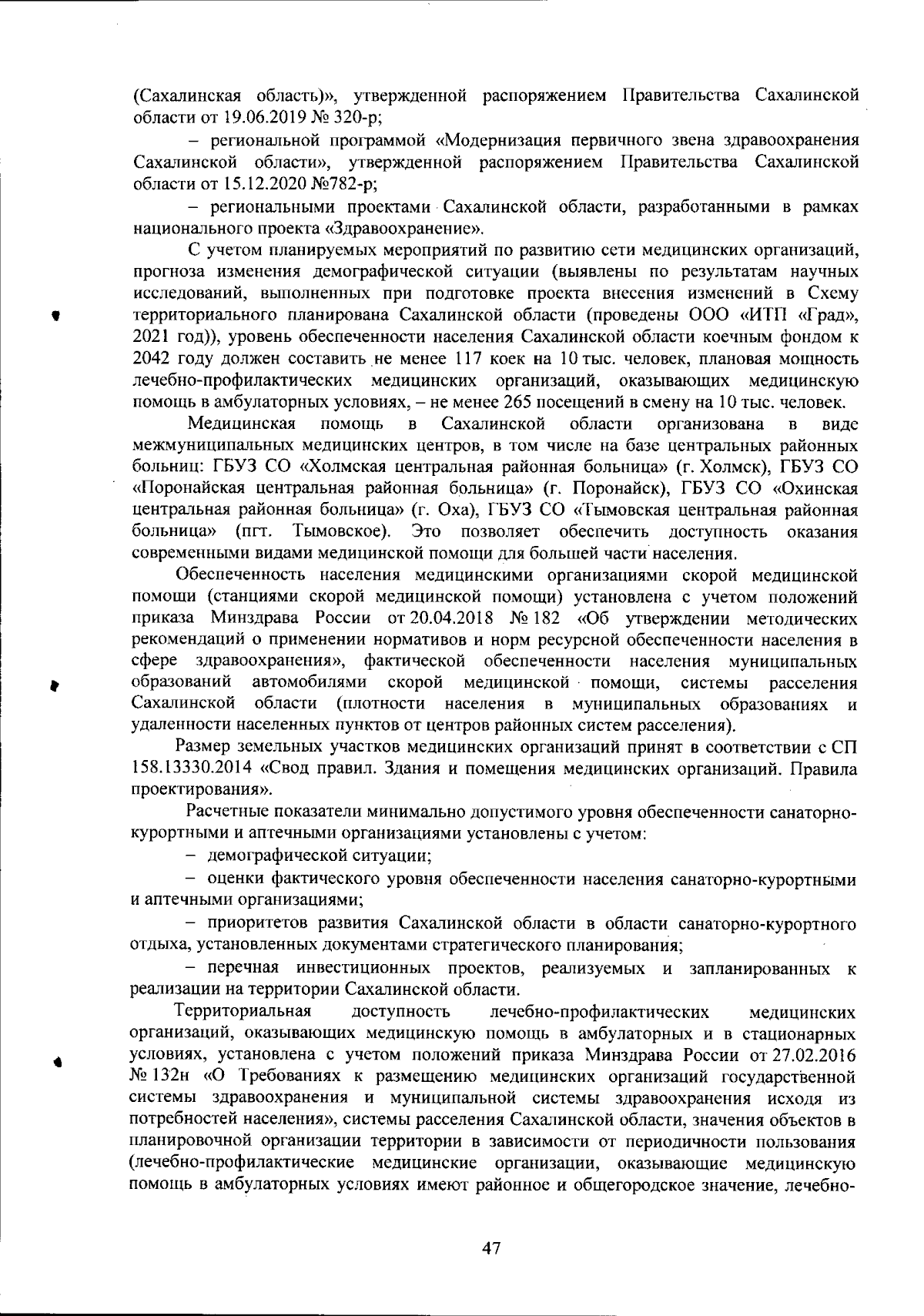 (Сахалинская область)», утвержденной распоряжением Правительства Сахалинской области от 19.06.2019 № 320-р;

– региональной программой «Модернизация первичного звена здравоохранения Сахалинской области», утвержденной распоряжением Правительства Сахалинской области от 15.12.2020 №782-р;

– региональными проектами Сахалинской области, разработанными в рамках национального проекта «Здравоохранение».

С учетом планируемых мероприятий по развитию сети медицинских организаций, прогноза изменения демографической ситуации (выявлены по результатам научных исследований, выполненных при подготовке проекта внесения изменений в Схему территориального планирована Сахалинской области (проведены ООО «ИТП «Град», 2021 год)), уровень обеспеченности населения Сахалинской области коечным фондом к 2042 году должен составить не менее 117 коек на 10 тыс. человек, плановая мощность лечебно-профилактических медицинских организаций, оказывающих медицинскую помощь в амбулаторных условиях, – не менее 265 посещений в смену на 10 тыс. человек.

Медицинская помощь в Сахалинской области организована в виде межмуниципальных медицинских центров, в том числе на базе центральных районных больниц: ГБУЗ СО «Холмская центральная районная больница» (г. Холмск), ГБУЗ СО «Поронайская центральная районная больница» (г. Поронайск), ГБУЗ СО «Охинская центральная районная больница» (г. Оха), ГБУЗ СО «Тымовская центральная районная больница» (пгт. Тымовское). Это позволяет обеспечить доступность оказания современными видами медицинской помощи для большей части населения.

Обеспеченность населения медицинскими организациями скорой медицинской помощи (станциями скорой медицинской помощи) установлена с учетом положений приказа Минздрава России от 20.04.2018 № 182 «Об утверждении методических рекомендаций о применении нормативов и норм ресурсной обеспеченности населения в сфере здравоохранения», фактической обеспеченности населения муниципальных образований автомобилями скорой медицинской помощи, системы расселения Сахалинской области (плотности населения в муниципальных образованиях и удаленности населенных пунктов от центров районных систем расселения).

Размер земельных участков медицинских организаций принят в соответствии с СП 158.13330.2014 «Свод правил. Здания и помещения медицинских организаций. Правила проектирования».

Расчетные показатели минимально допустимого уровня обеспеченности санаторно-курортными и аптечными организациями установлены с учетом:

– демографической ситуации;

– оценки фактического уровня обеспеченности населения санаторно-курортными и аптечными организациями;

– приоритетов развития Сахалинской области в области санаторно-курортного отдыха, установленных документами стратегического планирования;

– перечная инвестиционных проектов, реализуемых и запланированных к реализации на территории Сахалинской области.

Территориальная доступность лечебно-профилактических медицинских организаций, оказывающих медицинскую помощь в амбулаторных и в стационарных условиях, установлена с учетом положений приказа Минздрава России от 27.02.2016 № 132н «О Требованиях к размещению медицинских организаций государственной системы здравоохранения и муниципальной системы здравоохранения исходя из потребностей населения», системы расселения Сахалинской области, значения объектов в планировочной организации территории в зависимости от периодичности пользования (лечебно-профилактические медицинские организации, оказывающие медицинскую помощь в амбулаторных условиях имеют районное и общегородское значение, лечебно-

47